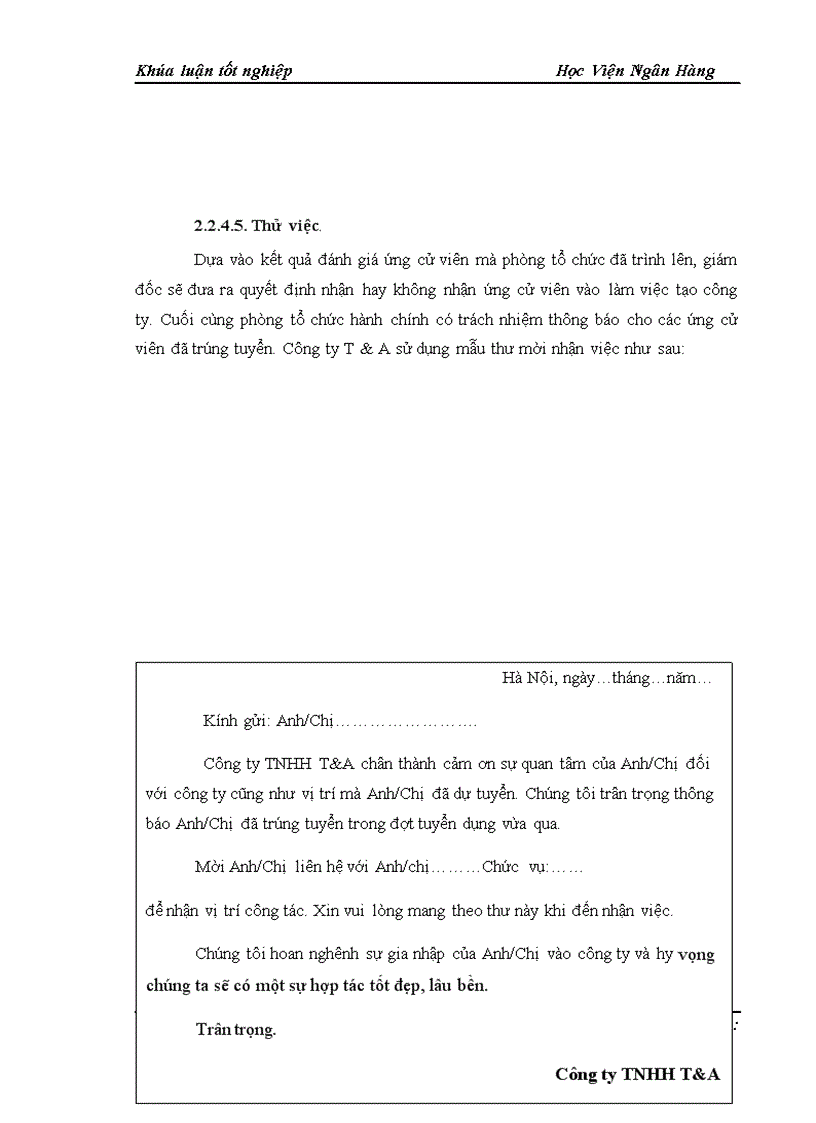 Khúa luận tốt nghiệp Học Viện Ngân Hàng

2.2.4.5. Thử việc.

Dựa vào kết quả đánh giá ứng cử viên mà phòng tổ chức đã trình lên, giám đốc sẽ đưa ra quyết định nhận hay không nhận ứng cử viên vào làm việc tạo công ty. Cuối cùng phòng tổ chức hành chính có trách nhiệm thông báo cho các ứng cử viên đã trúng tuyển. Công ty T & A sử dụng mẫu thư mời nhận việc như sau:

Hà Nội, ngày…tháng…năm…

Kính gửi: Anh/Chị…………………….

Công ty TNHH T&A chân thành cảm ơn sự quan tâm của Anh/Chị đối với công ty cũng như vị trí mà Anh/Chị đã dự tuyển. Chúng tôi trân trọng thông báo Anh/Chị đã trúng tuyển trong đợt tuyển dụng vừa qua.

Mời Anh/Chị liên hệ với Anh/chị………Chức vụ:……

để nhận vị trí công tác. Xin vui lòng mang theo thư này khi đến nhận việc.

Chúng tôi hoan nghênh sự gia nhập của Anh/Chị vào công ty và hy vọng chúng ta sẽ có một sự hợp tác tốt đẹp, lâu bền.

Trân trọng.

Công ty TNHH T&A